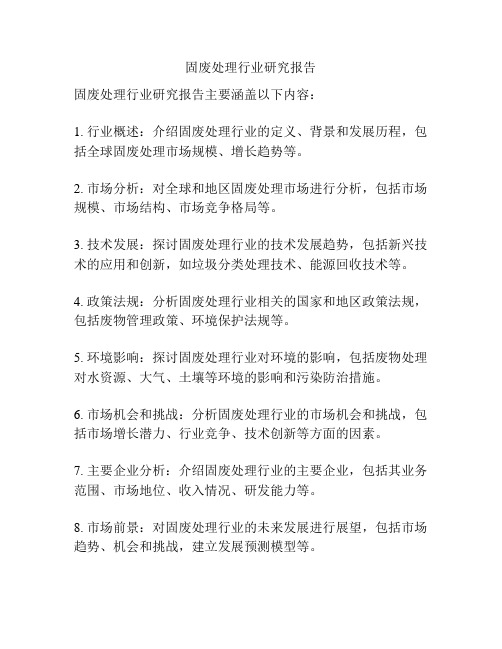 固废处理行业研究报告

固废处理行业研究报告主要涵盖以下内容：

1. 行业概述：介绍固废处理行业的定义、背景和发展历程，包括全球固废处理市场规模、增长趋势等。

2. 市场分析：对全球和地区固废处理市场进行分析，包括市场规模、市场结构、市场竞争格局等。

3. 技术发展：探讨固废处理行业的技术发展趋势，包括新兴技术的应用和创新，如垃圾分类处理技术、能源回收技术等。

4. 政策法规：分析固废处理行业相关的国家和地区政策法规，包括废物管理政策、环境保护法规等。

5. 环境影响：探讨固废处理行业对环境的影响，包括废物处理对水资源、大气、土壤等环境的影响和污染防治措施。

6. 市场机会和挑战：分析固废处理行业的市场机会和挑战，包括市场增长潜力、行业竞争、技术创新等方面的因素。

7. 主要企业分析：介绍固废处理行业的主要企业，包括其业务范围、市场地位、收入情况、研发能力等。

8. 市场前景：对固废处理行业的未来发展进行展望，包括市场趋势、机会和挑战，建立发展预测模型等。